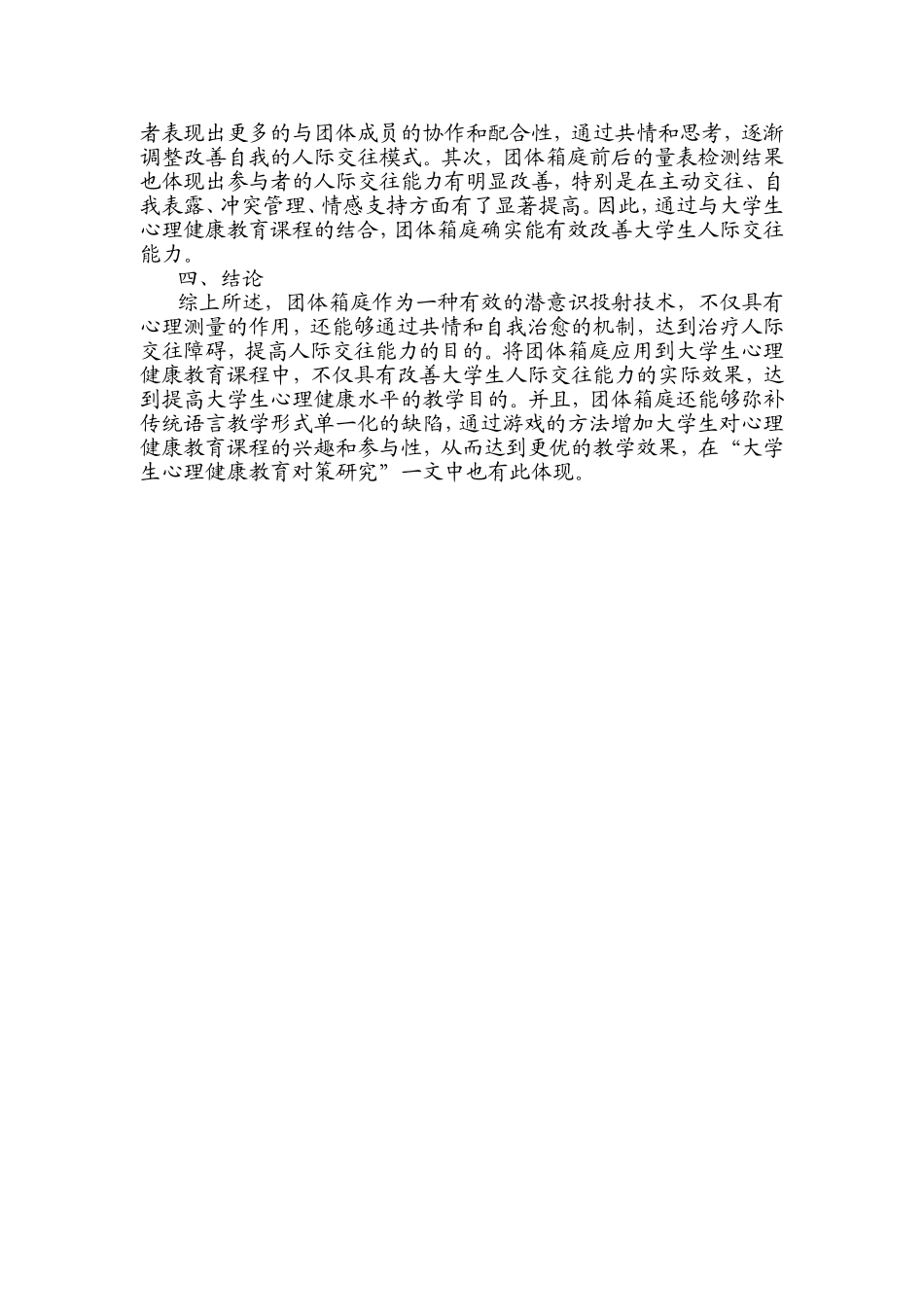 者表现出更多的与团体成员的协作和配合性，通过共情和思考，逐渐调整改善自我的人际交往模式。其次，团体箱庭前后的量表检测结果也体现出参与者的人际交往能力有明显改善，特别是在主动交往、自我表露、冲突管理、情感支持方面有了显著提高。因此，通过与大学生心理健康教育课程的结合，团体箱庭确实能有效改善大学生人际交往能力。

四、结论

综上所述，团体箱庭作为一种有效的潜意识投射技术，不仅具有心理测量的作用，还能够通过共情和自我治愈的机制，达到治疗人际交往障碍，提高人际交往能力的目的。将团体箱庭应用到大学生心理健康教育课程中，不仅具有改善大学生人际交往能力的实际效果，达到提高大学生心理健康水平的教学目的。并且，团体箱庭还能够弥补传统语言教学形式单一化的缺陷，通过游戏的方法增加大学生对心理健康教育课程的兴趣和参与性，从而达到更优的教学效果，在“大学生心理健康教育对策研究”一文中也有此体现。